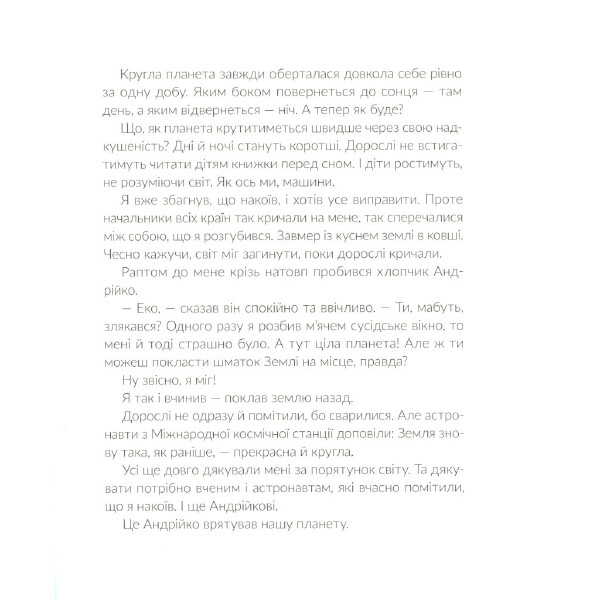 Кругла планета завжди оберталася довкола себе рівно за одну добу. Яким боком повернеться до сонця — там день, а яким відвернеться — ніч. А тепер як буде?

Що, як планета крутитиметься швидше через свою надкушеність? Дні й ночі стануть коротші. Дорослі не встигатимуть читати дітям книжки перед сном. І діти ростимуть, не розуміючи світ. Як ось ми, машини.

Я вже збагнув, що накоїв, і хотів усе виправити. Проте начальники всіх країн так кричали на мене, так сперечалися між собою, що я розгубився. Завмер із куснем землі в ковші. Чесно кажучи, світ міг загинути, поки дорослі кричали.

Раптом до мене крізь натовп пробився хлопчик Андрійко.

— Еко, — сказав він спокійно та ввічливо. — Ти, мабуть, злякався? Одного разу я розбив м'ячем сусідське вікно, то мені й тоді страшно було. А тут ціла планета! Але ж ти можеш покласти шматок Землі на місце, правда?

Ну звісно, я міг!

Я так і вчинив — поклав землю назад.

Дорослі не одразу й помітили, бо сварилися. Але астронавти з Міжнародної космічної станції доповіли: Земля знову така, як раніше, — прекрасна й кругла.

Усі ще довго дякували мені за порятунок світу. Та дякувати потрібно вченим і астронавтам, які вчасно помітили, що я накоїв. І ще Андрійкові.

Це Андрійко врятував нашу планету.